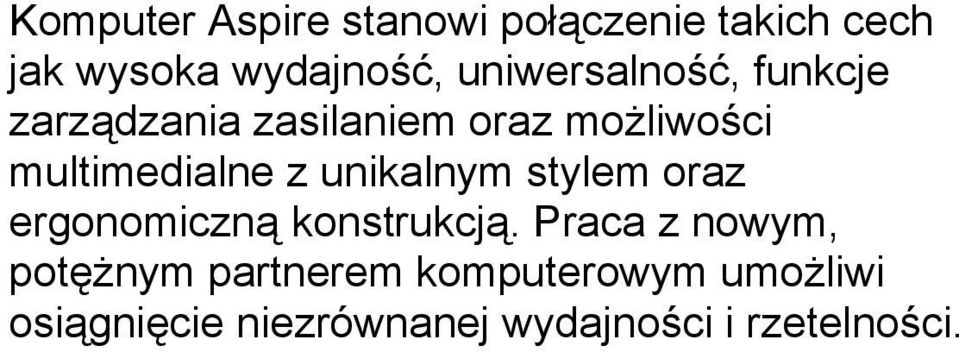 Komputer Aspire stanowi połączenie takich cech jak wysoka wydajność, uniwersalność, funkcje zarządzania zasilaniem oraz możliwości multimedialne z unikalnym stylem oraz ergonomiczną konstrukcją. Praca z nowym, potężnym partnerem komputerowym umożliwi osiągnięcie niezrównanej wydajności i rzetelności.